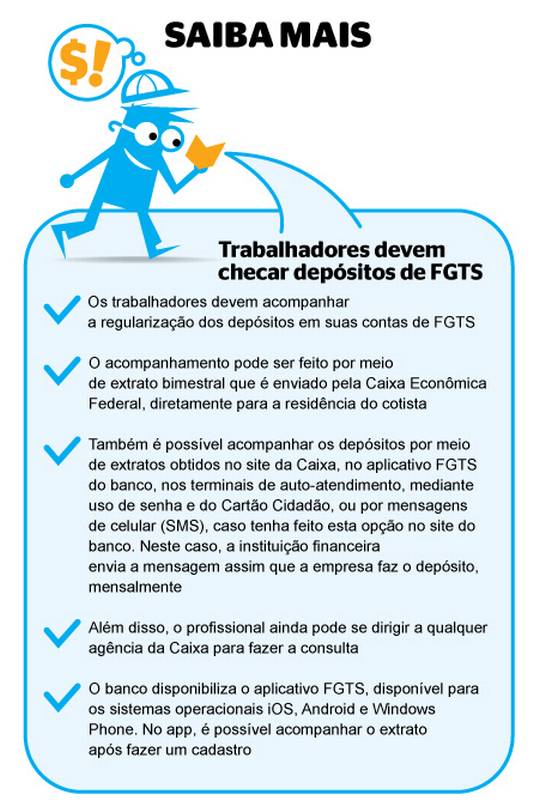 SAIBA MAIS

$!

Trabalhadores devem checar depósitos de FGTS

Os trabalhadores devem acompanhar a regularização dos depósitos em suas contas de FGTS

O acompanhamento pode ser feito por meio de extrato bimestral que é enviado pela Caixa Econômica Federal, diretamente para a residência do cotista

Também é possível acompanhar os depósitos por meio de extratos obtidos no site da Caixa, no aplicativo FGTS do banco, nos terminais de auto-atendimento, mediante uso de senha e do Cartão Cidadão, ou por mensagens de celular (SMS), caso tenha feito esta opção no site do banco. Neste caso, a instituição financeira envia a mensagem assim que a empresa faz o depósito, mensalmente

Além disso, o profissional ainda pode se dirigir a qualquer agência da Caixa para fazer a consulta

O banco disponibiliza o aplicativo FGTS, disponível para os sistemas operacionais iOS, Android e Windows Phone. No app, é possível acompanhar o extrato após fazer um cadastro